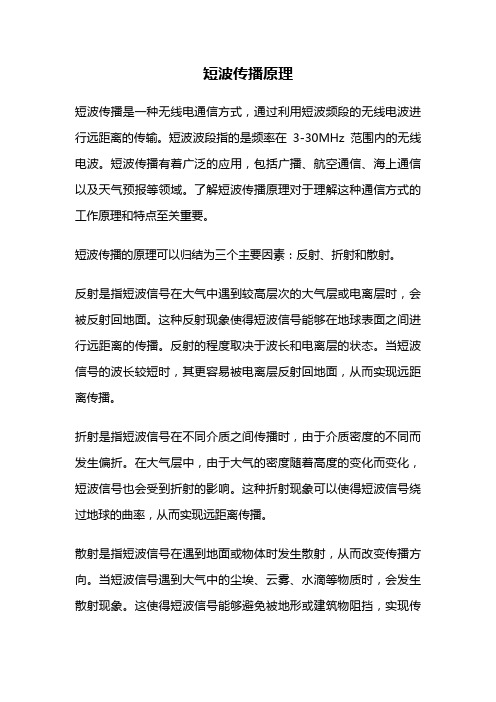 短波传播原理

短波传播是一种无线电通信方式，通过利用短波频段的无线电波进行远距离的传输。短波波段指的是频率在 3-30MHz 范围内的无线电波。短波传播有着广泛的应用，包括广播、航空通信、海上通信以及天气预报等领域。了解短波传播原理对于理解这种通信方式的工作原理和特点至关重要。

短波传播的原理可以归结为三个主要因素：反射、折射和散射。

反射是指短波信号在大气中遇到较高层次的大气层或电离层时，会被反射回地面。这种反射现象使得短波信号能够在地球表面之间进行远距离的传播。反射的程度取决于波长和电离层的状态。当短波信号的波长较短时，其更容易被电离层反射回地面，从而实现远距离传播。

折射是指短波信号在不同介质之间传播时，由于介质密度的不同而发生偏折。在大气层中，由于大气的密度随着高度的变化而变化，短波信号也会受到折射的影响。这种折射现象可以使得短波信号绕过地球的曲率，从而实现远距离传播。

散射是指短波信号在遇到地面或物体时发生散射，从而改变传播方向。当短波信号遇到大气中的尘埃、云雾、水滴等物质时，会发生散射现象。这使得短波信号能够避免被地形或建筑物阻挡，实现传